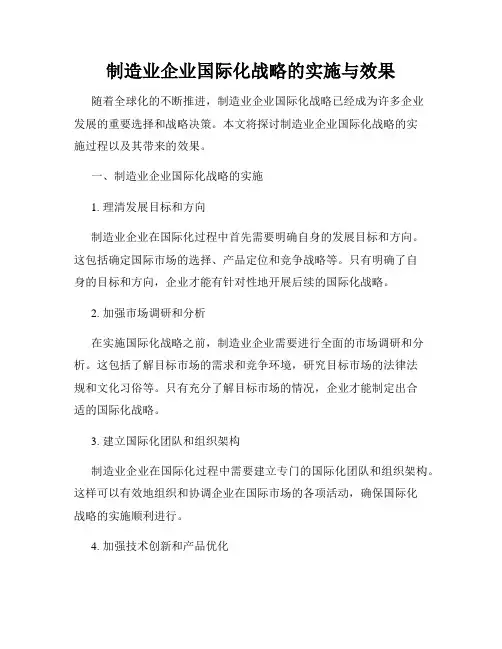 制造业企业国际化战略的实施与效果

随着全球化的不断推进，制造业企业国际化战略已经成为许多企业发展的重要选择和战略决策。本文将探讨制造业企业国际化战略的实施过程以及其带来的效果。

一、制造业企业国际化战略的实施

1. 理清发展目标和方向

制造业企业在国际化过程中首先需要明确自身的发展目标和方向。这包括确定国际市场的选择、产品定位和竞争战略等。只有明确了自身的目标和方向，企业才能有针对性地开展后续的国际化战略。

2. 加强市场调研和分析

在实施国际化战略之前，制造业企业需要进行全面的市场调研和分析。这包括了解目标市场的需求和竞争环境，研究目标市场的法律法规和文化习俗等。只有充分了解目标市场的情况，企业才能制定出合适的国际化战略。

3. 建立国际化团队和组织架构

制造业企业在国际化过程中需要建立专门的国际化团队和组织架构。这样可以有效地组织和协调企业在国际市场的各项活动，确保国际化战略的实施顺利进行。

4. 加强技术创新和产品优化